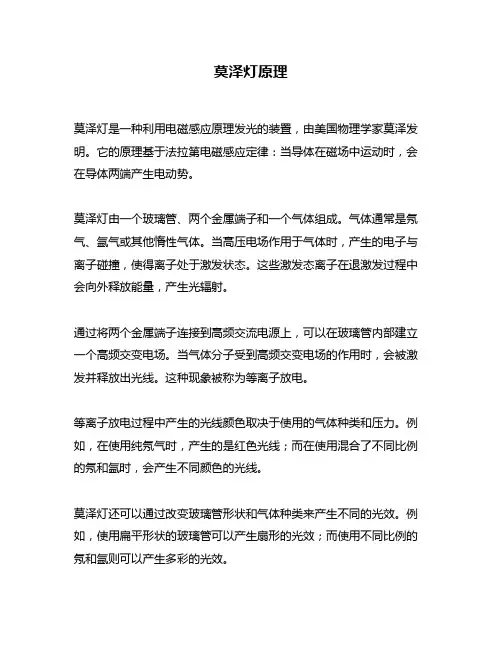 莫泽灯原理

莫泽灯是一种利用电磁感应原理发光的装置，由美国物理学家莫泽发明。它的原理基于法拉第电磁感应定律：当导体在磁场中运动时，会在导体两端产生电动势。

莫泽灯由一个玻璃管、两个金属端子和一个气体组成。气体通常是氖气、氩气或其他惰性气体。当高压电场作用于气体时，产生的电子与离子碰撞，使得离子处于激发状态。这些激发态离子在退激发过程中会向外释放能量，产生光辐射。

通过将两个金属端子连接到高频交流电源上，可以在玻璃管内部建立一个高频交变电场。当气体分子受到高频交变电场的作用时，会被激发并释放出光线。这种现象被称为等离子放电。

等离子放电过程中产生的光线颜色取决于使用的气体种类和压力。例如，在使用纯氖气时，产生的是红色光线；而在使用混合了不同比例的氖和氩时，会产生不同颜色的光线。

莫泽灯还可以通过改变玻璃管形状和气体种类来产生不同的光效。例如，使用扁平形状的玻璃管可以产生扇形的光效；而使用不同比例的氖和氩则可以产生多彩的光效。